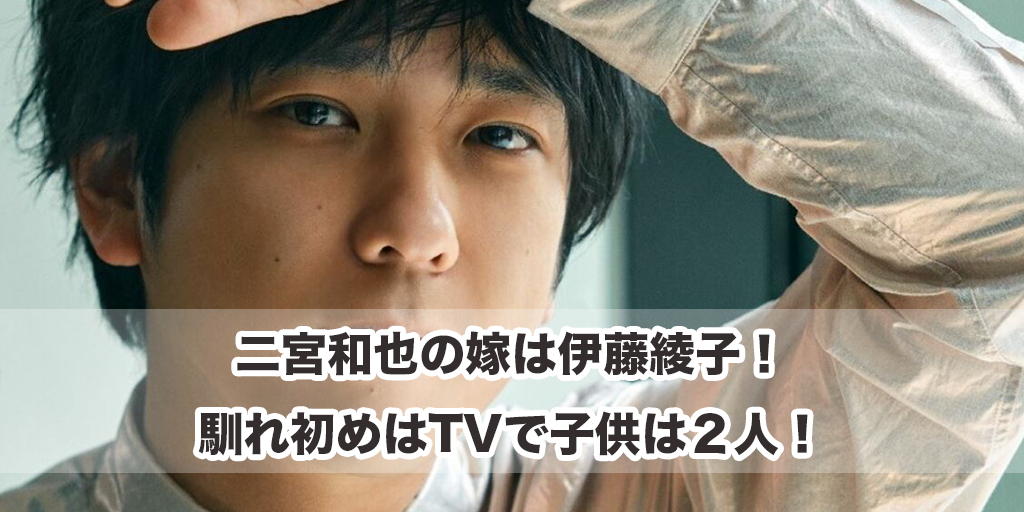 二宮和也の嫁は伊藤綾子！
馴れ初めはTVで子供は２人！